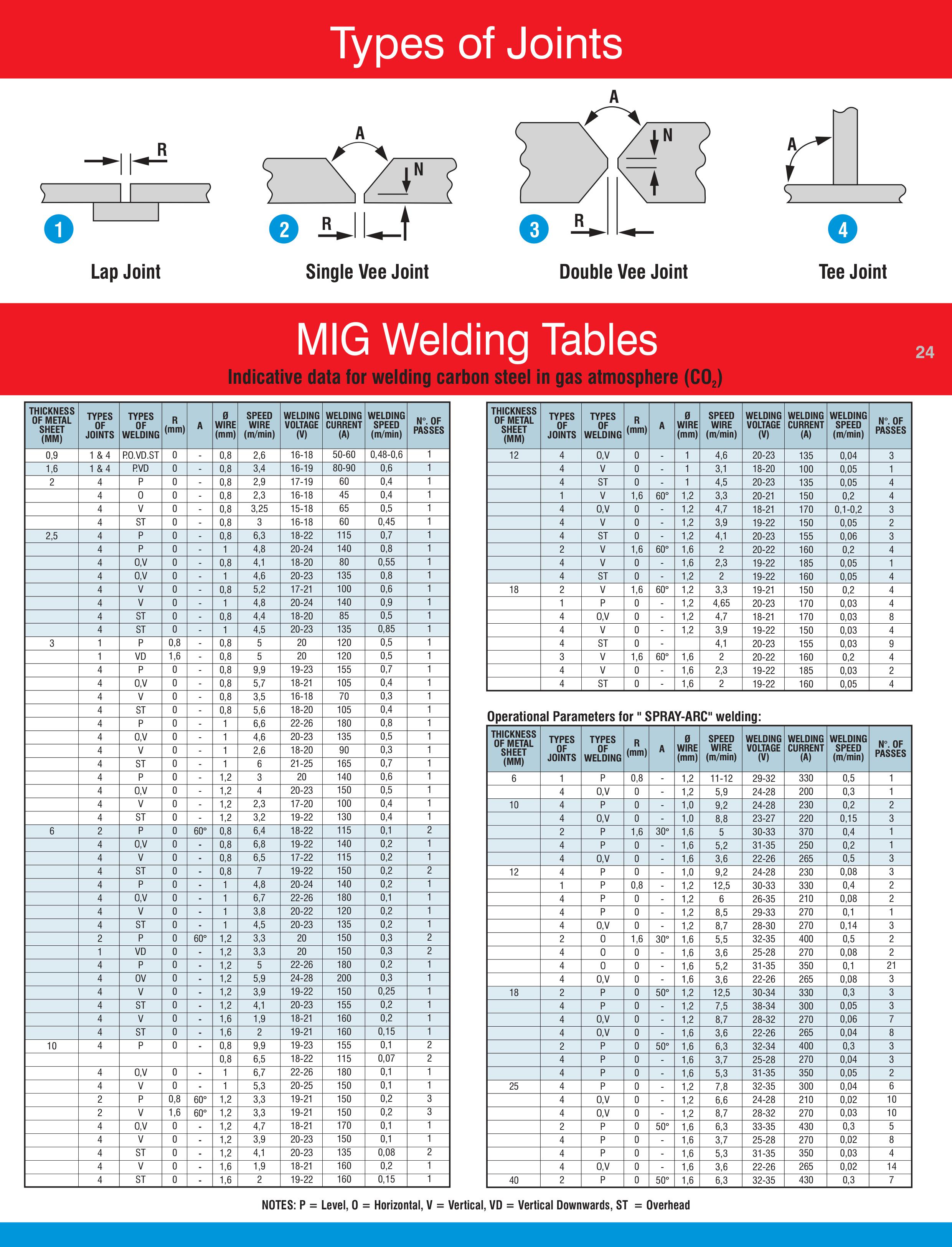 Types of Joints

R

1

Lap Joint

A

N

R

2

Single Vee Joint

A

N

R

3

Double Vee Joint

A

4

Tee Joint

MIG Welding Tables

24

Indicative data for welding carbon steel in gas atmosphere ($CO_2$)

| THICKNESS OF METAL SHEET (MM) | TYPES OF JOINTS | TYPES OF WELDING | R (mm) | A | Ø WIRE (mm) | SPEED WIRE (m/min) | WELDING VOLTAGE (V) | WELDING CURRENT (A) | WELDING SPEED (m/min) | N°. OF PASSES |
|---|---|---|---|---|---|---|---|---|---|---|
| 0,9 | 1 & 4 | P.O.VD.ST | 0 | - | 0,8 | 2,6 | 16-18 | 50-60 | 0,48-0,6 | 1 |
| 1,6 | 1 & 4 | P.VD | 0 | - | 0,8 | 3,4 | 16-19 | 80-90 | 0,6 | 1 |
| 2 | 4 | P | 0 | - | 0,8 | 2,9 | 17-19 | 60 | 0,4 | 1 |
| | 4 | O | 0 | - | 0,8 | 2,3 | 16-18 | 45 | 0,4 | 1 |
| | 4 | V | 0 | - | 0,8 | 3,25 | 15-18 | 65 | 0,5 | 1 |
| | 4 | ST | 0 | - | 0,8 | 3 | 16-18 | 60 | 0,45 | 1 |
| 2,5 | 4 | P | 0 | - | 0,8 | 6,3 | 18-22 | 115 | 0,7 | 1 |
| | 4 | P | 0 | - | 1 | 4,8 | 20-24 | 140 | 0,8 | 1 |
| | 4 | O,V | 0 | - | 0,8 | 4,1 | 18-20 | 80 | 0,55 | 1 |
| | 4 | O,V | 0 | - | 1 | 4,6 | 20-23 | 135 | 0,8 | 1 |
| | 4 | V | 0 | - | 0,8 | 5,2 | 17-21 | 100 | 0,6 | 1 |
| | 4 | V | 0 | - | 1 | 4,8 | 20-24 | 140 | 0,9 | 1 |
| | 4 | ST | 0 | - | 0,8 | 4,4 | 18-20 | 85 | 0,5 | 1 |
| | 4 | ST | 0 | - | 1 | 4,5 | 20-23 | 135 | 0,85 | 1 |
| 3 | 1 | P | 0,8 | - | 0,8 | 5 | 20 | 120 | 0,5 | 1 |
| | 1 | VD | 1,6 | - | 0,8 | 5 | 20 | 120 | 0,5 | 1 |
| | 4 | P | 0 | - | 0,8 | 9,9 | 19-23 | 155 | 0,7 | 1 |
| | 4 | O,V | 0 | - | 0,8 | 5,7 | 18-21 | 105 | 0,4 | 1 |
| | 4 | V | 0 | - | 0,8 | 3,5 | 16-18 | 70 | 0,3 | 1 |
| | 4 | ST | 0 | - | 0,8 | 5,6 | 18-20 | 105 | 0,4 | 1 |
| | 4 | P | 0 | - | 1 | 6,6 | 22-26 | 180 | 0,8 | 1 |
| | 4 | O,V | 0 | - | 1 | 4,6 | 20-23 | 135 | 0,5 | 1 |
| | 4 | V | 0 | - | 1 | 2,6 | 18-20 | 90 | 0,3 | 1 |
| | 4 | ST | 0 | - | 1 | 6 | 21-25 | 165 | 0,7 | 1 |
| | 4 | P | 0 | - | 1,2 | 3 | 20 | 140 | 0,6 | 1 |
| | 4 | O,V | 0 | - | 1,2 | 4 | 20-23 | 150 | 0,5 | 1 |
| | 4 | V | 0 | - | 1,2 | 2,3 | 17-20 | 100 | 0,4 | 1 |
| | 4 | ST | 0 | - | 1,2 | 3,2 | 19-22 | 130 | 0,4 | 1 |
| 6 | 2 | P | 0 | 60° | 0,8 | 6,4 | 18-22 | 115 | 0,1 | 2 |
| | 4 | O,V | 0 | - | 0,8 | 6,8 | 19-22 | 140 | 0,2 | 1 |
| | 4 | V | 0 | - | 0,8 | 6,5 | 17-22 | 115 | 0,2 | 1 |
| | 4 | ST | 0 | - | 0,8 | 7 | 19-22 | 150 | 0,2 | 2 |
| | 4 | P | 0 | - | 1 | 4,8 | 20-24 | 140 | 0,2 | 1 |
| | 4 | O,V | 0 | - | 1 | 6,7 | 22-26 | 180 | 0,1 | 1 |
| | 4 | V | 0 | - | 1 | 3,8 | 20-22 | 120 | 0,2 | 1 |
| | 4 | ST | 0 | - | 1 | 4,5 | 20-23 | 135 | 0,2 | 1 |
| | 2 | P | 0 | 60° | 1,2 | 3,3 | 20 | 150 | 0,3 | 2 |
| | 1 | VD | 0 | - | 1,2 | 3,3 | 20 | 150 | 0,3 | 2 |
| | 4 | P | 0 | - | 1,2 | 5 | 22-26 | 180 | 0,2 | 1 |
| | 4 | OV | 0 | - | 1,2 | 5,9 | 24-28 | 200 | 0,3 | 1 |
| | 4 | V | 0 | - | 1,2 | 3,9 | 19-22 | 150 | 0,25 | 1 |
| | 4 | ST | 0 | - | 1,2 | 4,1 | 20-23 | 155 | 0,2 | 1 |
| | 4 | V | 0 | - | 1,6 | 1,9 | 18-21 | 160 | 0,2 | 1 |
| | 4 | ST | 0 | - | 1,6 | 2 | 19-21 | 160 | 0,15 | 1 |
| 10 | 4 | P | 0 | - | 0,8 | 9,9 | 19-23 | 155 | 0,1 | 2 |
| | | | | | 0,8 | 6,5 | 18-22 | 115 | 0,07 | 2 |
| | 4 | O,V | 0 | - | 1 | 6,7 | 22-26 | 180 | 0,1 | 1 |
| | 4 | V | 0 | - | 1 | 5,3 | 20-25 | 150 | 0,1 | 1 |
| | 2 | P | 0,8 | 60° | 1,2 | 3,3 | 19-21 | 150 | 0,2 | 3 |
| | 2 | V | 1,6 | 60° | 1,2 | 3,3 | 19-21 | 150 | 0,2 | 3 |
| | 4 | O,V | 0 | - | 1,2 | 4,7 | 18-21 | 170 | 0,1 | 1 |
| | 4 | V | 0 | - | 1,2 | 3,9 | 20-23 | 150 | 0,1 | 1 |
| | 4 | ST | 0 | - | 1,2 | 4,1 | 20-23 | 135 | 0,08 | 2 |
| | 4 | V | 0 | - | 1,6 | 1,9 | 18-21 | 160 | 0,2 | 1 |
| | 4 | ST | 0 | - | 1,6 | 2 | 19-22 | 160 | 0,15 | 1 |

| THICKNESS OF METAL SHEET (MM) | TYPES OF JOINTS | TYPES OF WELDING | R (mm) | A | Ø WIRE (mm) | SPEED WIRE (m/min) | WELDING VOLTAGE (V) | WELDING CURRENT (A) | WELDING SPEED (m/min) | N°. OF PASSES |
|---|---|---|---|---|---|---|---|---|---|---|
| 12 | 4 | O,V | 0 | - | 1 | 4,6 | 20-23 | 135 | 0,04 | 3 |
| | 4 | V | 0 | - | 1 | 3,1 | 18-20 | 100 | 0,05 | 1 |
| | 4 | ST | 0 | - | 1 | 4,5 | 20-23 | 135 | 0,05 | 4 |
| | 1 | V | 1,6 | 60° | 1,2 | 3,3 | 20-21 | 150 | 0,2 | 4 |
| | 4 | O,V | 0 | - | 1,2 | 4,7 | 18-21 | 170 | 0,1-0,2 | 3 |
| | 4 | V | 0 | - | 1,2 | 3,9 | 19-22 | 150 | 0,05 | 2 |
| | 4 | ST | 0 | - | 1,2 | 4,1 | 20-23 | 155 | 0,06 | 3 |
| | 2 | V | 1,6 | 60° | 1,6 | 2 | 20-22 | 160 | 0,2 | 4 |
| | 4 | V | 0 | - | 1,6 | 2,3 | 19-22 | 185 | 0,05 | 1 |
| | 4 | ST | 0 | - | 1,2 | 2 | 19-22 | 160 | 0,05 | 4 |
| 18 | 2 | V | 1,6 | 60° | 1,2 | 3,3 | 19-21 | 150 | 0,2 | 4 |
| | 1 | P | 0 | - | 1,2 | 4,65 | 20-23 | 170 | 0,03 | 4 |
| | 4 | O,V | 0 | - | 1,2 | 4,7 | 18-21 | 170 | 0,03 | 8 |
| | 4 | V | 0 | - | 1,2 | 3,9 | 19-22 | 150 | 0,03 | 4 |
| | 4 | ST | 0 | - | | 4,1 | 20-23 | 155 | 0,03 | 9 |
| | 3 | V | 1,6 | 60° | 1,6 | 2 | 20-22 | 160 | 0,2 | 4 |
| | 4 | V | 0 | - | 1,6 | 2,3 | 19-22 | 185 | 0,03 | 2 |
| | 4 | ST | 0 | - | 1,6 | 2 | 19-22 | 160 | 0,05 | 4 |

Operational Parameters for " SPRAY-ARC" welding:

| THICKNESS OF METAL SHEET (MM) | TYPES OF JOINTS | TYPES OF WELDING | R (mm) | A | Ø WIRE (mm) | SPEED WIRE (m/min) | WELDING VOLTAGE (V) | WELDING CURRENT (A) | WELDING SPEED (m/min) | N°. OF PASSES |
|---|---|---|---|---|---|---|---|---|---|---|
| 6 | 1 | P | 0,8 | - | 1,2 | 11-12 | 29-32 | 330 | 0,5 | 1 |
| | 4 | O,V | 0 | - | 1,2 | 5,9 | 24-28 | 200 | 0,3 | 1 |
| 10 | 4 | P | 0 | - | 1,0 | 9,2 | 24-28 | 230 | 0,2 | 2 |
| | 4 | O,V | 0 | - | 1,0 | 8,8 | 23-27 | 220 | 0,15 | 3 |
| | 2 | P | 1,6 | 30° | 1,6 | 5 | 30-33 | 370 | 0,4 | 1 |
| | 4 | P | 0 | - | 1,6 | 5,2 | 31-35 | 250 | 0,2 | 1 |
| | 4 | O,V | 0 | - | 1,6 | 3,6 | 22-26 | 265 | 0,5 | 3 |
| 12 | 4 | P | 0 | - | 1,0 | 9,2 | 24-28 | 230 | 0,08 | 3 |
| | 1 | P | 0,8 | - | 1,2 | 12,5 | 30-33 | 330 | 0,4 | 2 |
| | 4 | P | 0 | - | 1,2 | 6 | 26-35 | 210 | 0,08 | 2 |
| | 4 | P | 0 | - | 1,2 | 8,5 | 29-33 | 270 | 0,1 | 1 |
| | 4 | O,V | 0 | - | 1,2 | 8,7 | 28-30 | 270 | 0,14 | 3 |
| | 2 | O | 1,6 | 30° | 1,6 | 5,5 | 32-35 | 400 | 0,5 | 2 |
| | 4 | O | 0 | - | 1,6 | 3,6 | 25-28 | 270 | 0,08 | 2 |
| | 4 | O | 0 | - | 1,6 | 5,2 | 31-35 | 350 | 0,1 | 21 |
| | 4 | O,V | 0 | - | 1,6 | 3,6 | 22-26 | 265 | 0,08 | 3 |
| 18 | 2 | P | 0 | 50° | 1,2 | 12,5 | 30-34 | 330 | 0,3 | 3 |
| | 4 | P | 0 | - | 1,2 | 7,5 | 38-34 | 300 | 0,05 | 3 |
| | 4 | O,V | 0 | - | 1,2 | 8,7 | 28-32 | 270 | 0,06 | 7 |
| | 4 | O,V | 0 | - | 1,6 | 3,6 | 22-26 | 265 | 0,04 | 8 |
| | 2 | P | 0 | 50° | 1,6 | 6,3 | 32-34 | 400 | 0,3 | 3 |
| | 4 | P | 0 | - | 1,6 | 3,7 | 25-28 | 270 | 0,04 | 3 |
| | 4 | P | 0 | - | 1,6 | 5,3 | 31-35 | 350 | 0,05 | 2 |
| 25 | 4 | P | 0 | - | 1,2 | 7,8 | 32-35 | 300 | 0,04 | 6 |
| | 4 | O,V | 0 | - | 1,2 | 6,6 | 24-28 | 210 | 0,02 | 10 |
| | 4 | O,V | 0 | - | 1,2 | 8,7 | 28-32 | 270 | 0,03 | 10 |
| | 2 | P | 0 | 50° | 1,6 | 6,3 | 33-35 | 430 | 0,3 | 5 |
| | 4 | P | 0 | - | 1,6 | 3,7 | 25-28 | 270 | 0,02 | 8 |
| | 4 | P | 0 | - | 1,6 | 5,3 | 31-35 | 350 | 0,03 | 4 |
| | 4 | O,V | 0 | - | 1,6 | 3,6 | 22-26 | 265 | 0,02 | 14 |
| 40 | 2 | P | 0 | 50° | 1,6 | 6,3 | 32-35 | 430 | 0,3 | 7 |

NOTES: P = Level, O = Horizontal, V = Vertical, VD = Vertical Downwards, ST = Overhead